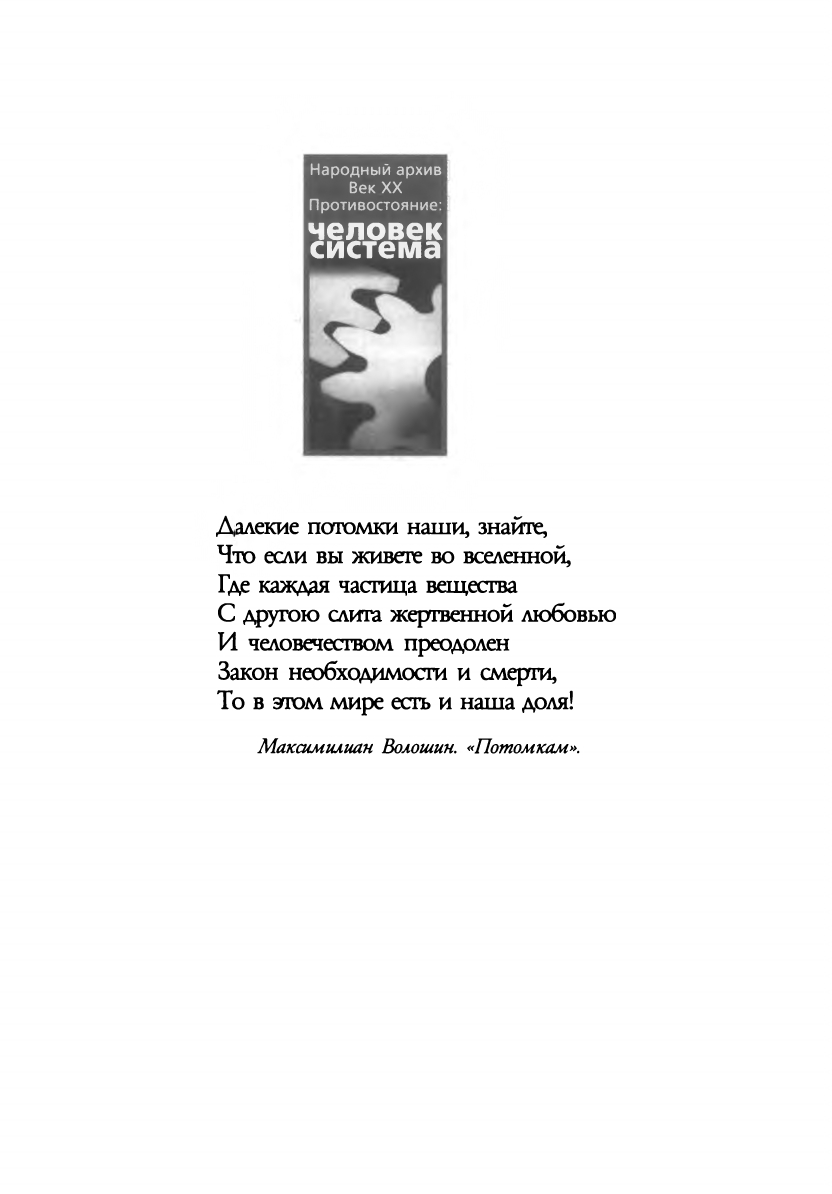 Народный архив
Век XX
Противостояние:
человек
система

Далекие потомки наши, знайте,
Что если вы живете во вселенной,
Где каждая частица вещества
С другою слита жертвенной любовью
И человечеством преодолен
Закон необходимости и смерти,
То в этом мире есть и наша доля!

Максимилиан Волошин. «Потомкам».